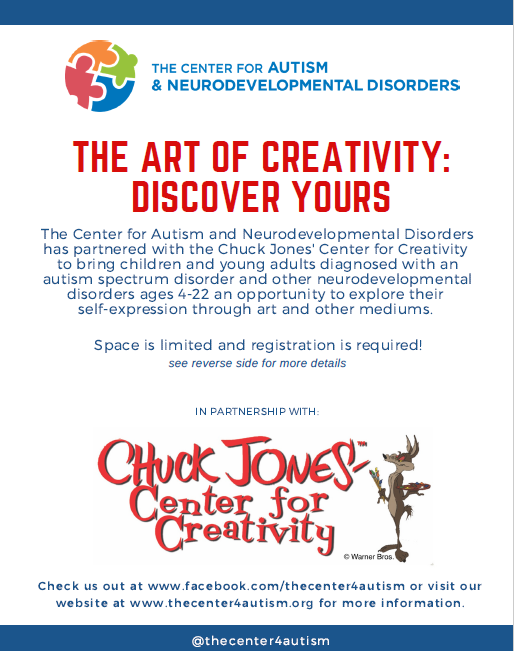 THE CENTER FOR AUTISM
& NEURODEVELOPMENTAL DISORDERS

THE ART OF CREATIVITY:
DISCOVER YOURS

The Center for Autism and Neurodevelopmental Disorders has partnered with the Chuck Jones' Center for Creativity to bring children and young adults diagnosed with an autism spectrum disorder and other neurodevelopmental disorders ages 4-22 an opportunity to explore their self-expression through art and other mediums.

Space is limited and registration is required!
see reverse side for more details

IN PARTNERSHIP WITH:

CHUCK JONES™
Center for
Creativity

© Warner Bros.

Check us out at www.facebook.com/thecenter4autism or visit our website at www.thecenter4autism.org for more information.

@thecenter4autism